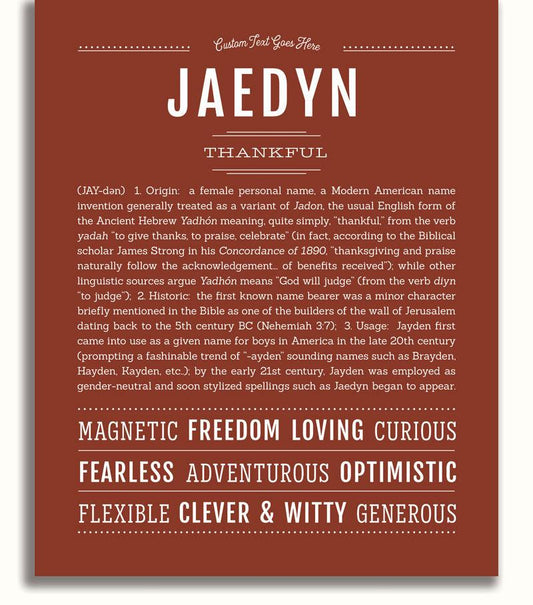 Custom Text Goes Here

JAEDYN

THANKFUL

(JAY-dən) 1. Origin: a female personal name, a Modern American name invention generally treated as a variant of Jadon, the usual English form of the Ancient Hebrew Yadhón meaning, quite simply, "thankful," from the verb yadah "to give thanks, to praise, celebrate" (in fact, according to the Biblical scholar James Strong in his Concordance of 1890, "thanksgiving and praise naturally follow the acknowledgement… of benefits received"); while other linguistic sources argue Yadhón means "God will judge" (from the verb diyn "to judge"); 2. Historic: the first known name bearer was a minor character briefly mentioned in the Bible as one of the builders of the wall of Jerusalem dating back to the 5th century BC (Nehemiah 3:7); 3. Usage: Jayden first came into use as a given name for boys in America in the late 20th century (prompting a fashinable trend of "-ayden" sounding names such as Brayden, Hayden, Kayden, etc.); by the early 21st century, Jayden was employed as gender-neutral and soon stylized spellings such as Jaedyn began to appear.

MAGNETIC FREEDOM LOVING CURIOUS

FEARLESS ADVENTUROUS OPTIMISTIC

FLEXIBLE CLEVER & WITTY GENEROUS